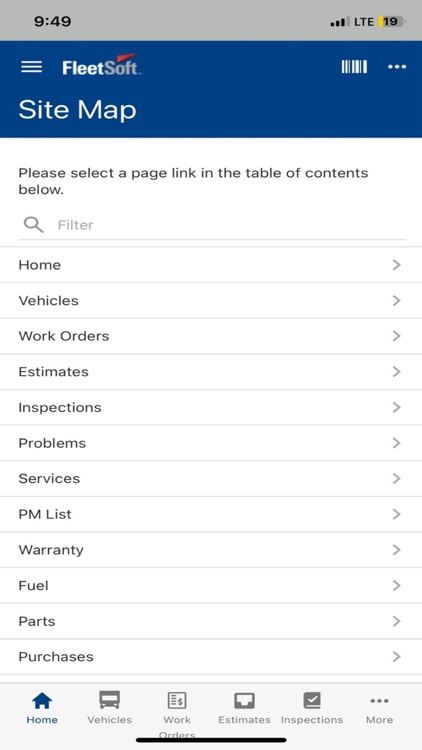 9:49 LTE 19

FleetSoft

Site Map

Please select a page link in the table of contents below.

Filter

Home

Vehicles

Work Orders

Estimates

Inspections

Problems

Services

PM List

Warranty

Fuel

Parts

Purchases

Home Vehicles Work Orders Estimates Inspections More